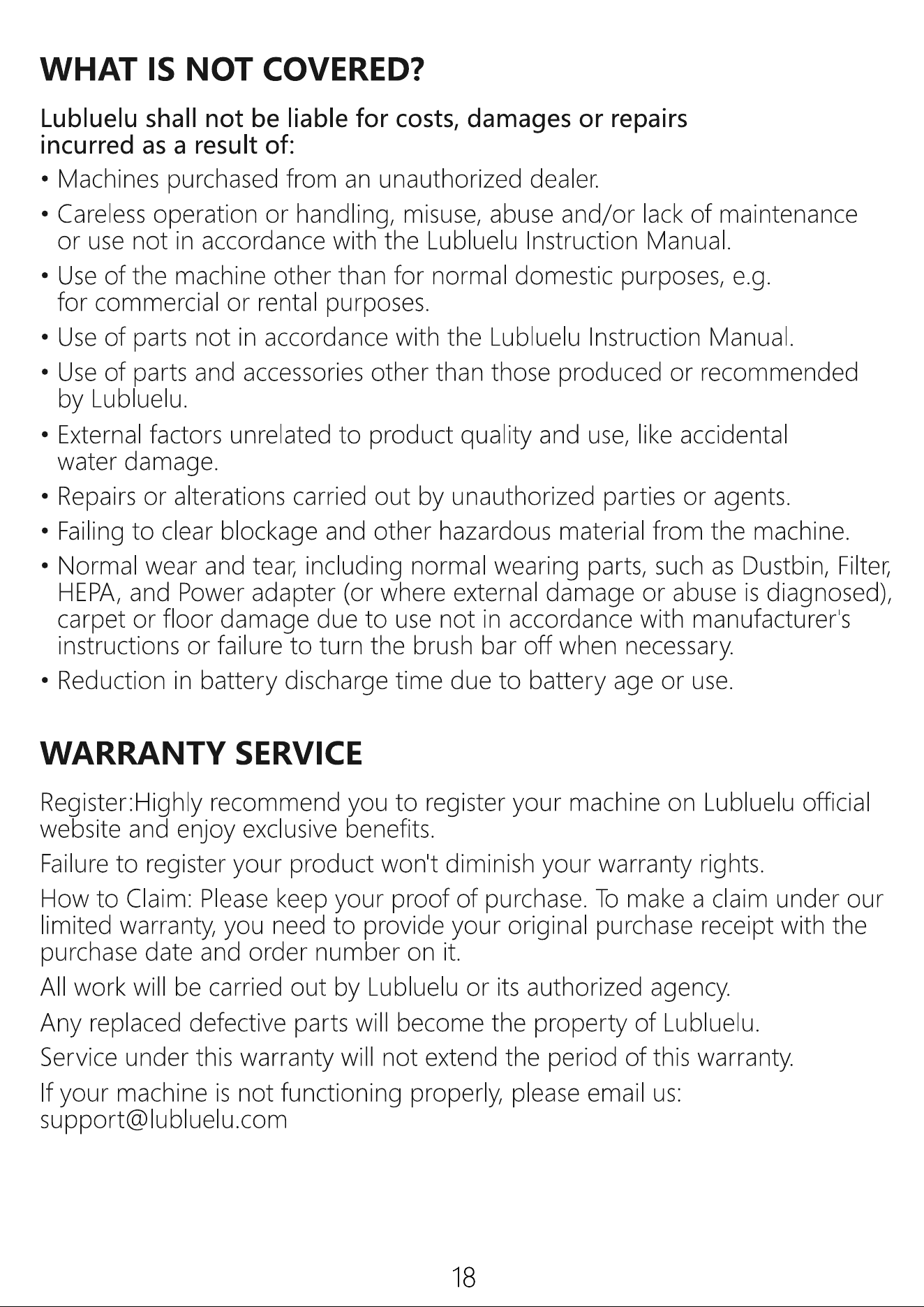 WHAT IS NOT COVERED?

Lubluelu shall not be liable for costs, damages or repairs incurred as a result of:

• Machines purchased from an unauthorized dealer.
• Careless operation or handling, misuse, abuse and/or lack of maintenance or use not in accordance with the Lubluelu Instruction Manual.
• Use of the machine other than for normal domestic purposes, e.g. for commercial or rental purposes.
• Use of parts not in accordance with the Lubluelu Instruction Manual.
• Use of parts and accessories other than those produced or recommended by Lubluelu.
• External factors unrelated to product quality and use, like accidental water damage.
• Repairs or alterations carried out by unauthorized parties or agents.
• Failing to clear blockage and other hazardous material from the machine.
• Normal wear and tear, including normal wearing parts, such as Dustbin, Filter, HEPA, and Power adapter (or where external damage or abuse is diagnosed), carpet or floor damage due to use not in accordance with manufacturer's instructions or failure to turn the brush bar off when necessary.
• Reduction in battery discharge time due to battery age or use.

WARRANTY SERVICE

Register:Highly recommend you to register your machine on Lubluelu official website and enjoy exclusive benefits.

Failure to register your product won't diminish your warranty rights.

How to Claim: Please keep your proof of purchase. To make a claim under our limited warranty, you need to provide your original purchase receipt with the purchase date and order number on it.

All work will be carried out by Lubluelu or its authorized agency.

Any replaced defective parts will become the property of Lubluelu.

Service under this warranty will not extend the period of this warranty.

If your machine is not functioning properly, please email us: support@lubluelu.com

18